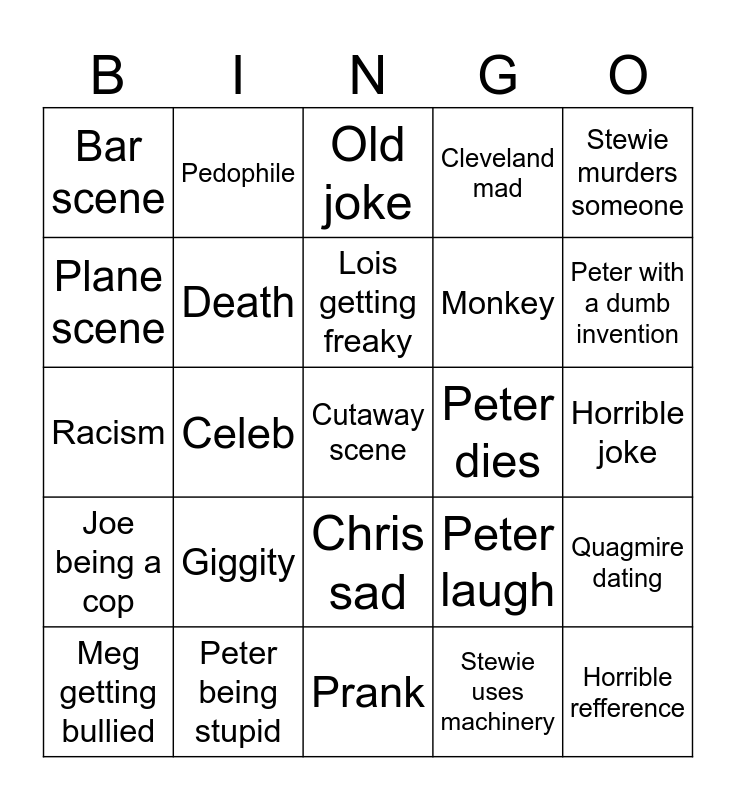 | B | I | N | G | O |
|---|---|---|---|---|
| Bar scene | Pedophile | Old joke | Cleveland mad | Stewie murders someone |
| Plane scene | Death | Lois getting freaky | Monkey | Peter with a dumb invention |
| Racism | Celeb | Cutaway scene | Peter dies | Horrible joke |
| Joe being a cop | Giggity | Chris sad | Peter laugh | Quagmire dating |
| Meg getting bullied | Peter being stupid | Prank | Stewie uses machinery | Horrible refference |